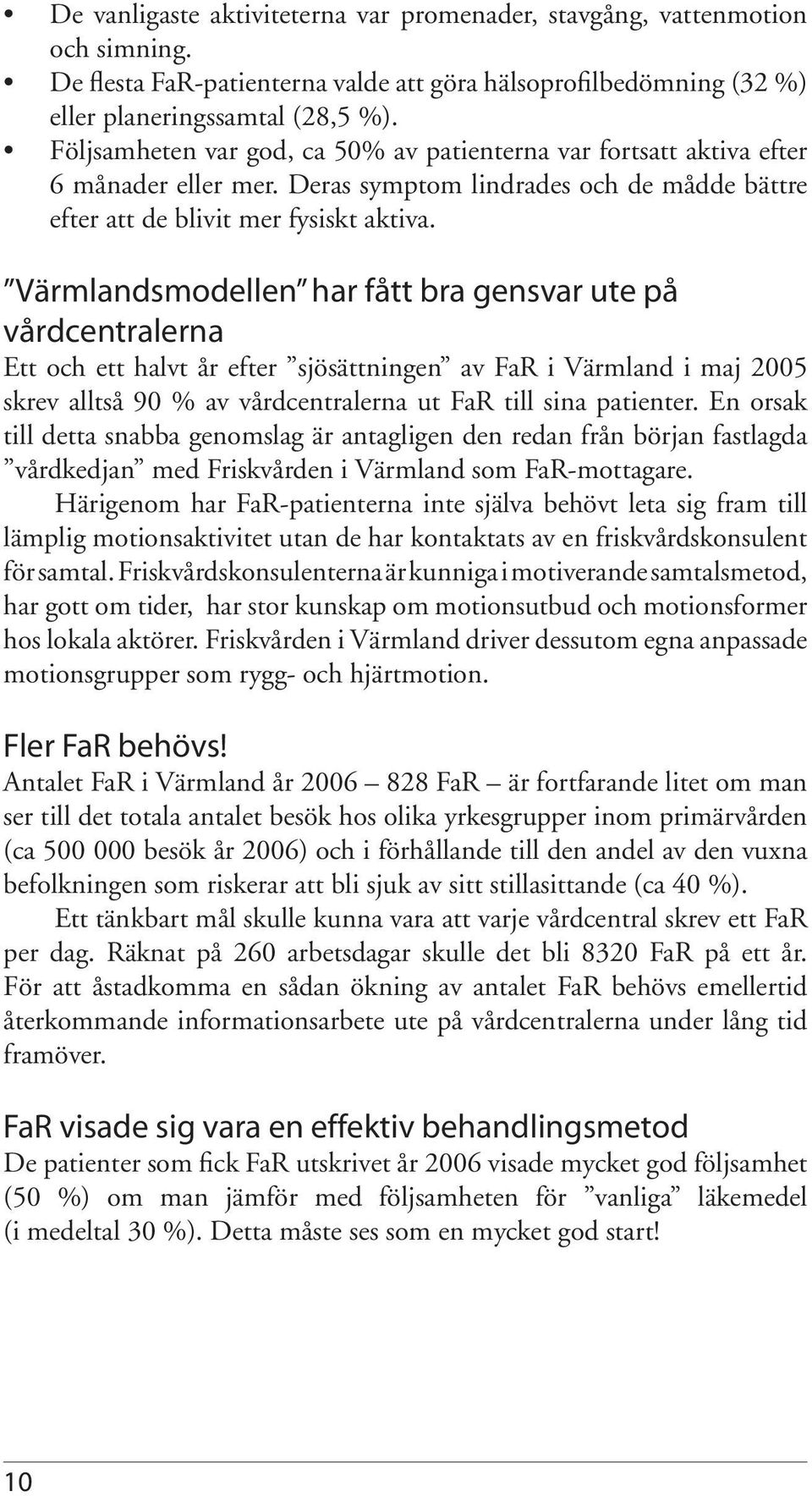 • De vanligaste aktiviteterna var promenader, stavgång, vattenmotion och simning.
• De flesta FaR-patienterna valde att göra hälsoprofilbedömning (32 %) eller planeringssamtal (28,5 %).
• Följsamheten var god, ca 50% av patienterna var fortsatt aktiva efter 6 månader eller mer. Deras symptom lindrades och de mådde bättre efter att de blivit mer fysiskt aktiva.

”Värmlandsmodellen” har fått bra gensvar ute på vårdcentralerna
Ett och ett halvt år efter ”sjösättningen” av FaR i Värmland i maj 2005 skrev alltså 90 % av vårdcentralerna ut FaR till sina patienter. En orsak till detta snabba genomslag är antagligen den redan från början fastlagda ”vårdkedjan” med Friskvården i Värmland som FaR-mottagare.
Härigenom har FaR-patienterna inte själva behövt leta sig fram till lämplig motionsaktivitet utan de har kontaktats av en friskvårdskonsulent för samtal. Friskvårdskonsulenterna är kunniga i motiverande samtalsmetod, har gott om tider, har stor kunskap om motionsutbud och motionsformer hos lokala aktörer. Friskvården i Värmland driver dessutom egna anpassade motionsgrupper som rygg- och hjärtmotion.

Fler FaR behövs!
Antalet FaR i Värmland år 2006 – 828 FaR – är fortfarande litet om man ser till det totala antalet besök hos olika yrkesgrupper inom primärvården (ca 500 000 besök år 2006) och i förhållande till den andel av den vuxna befolkningen som riskerar att bli sjuk av sitt stillasittande (ca 40 %).
Ett tänkbart mål skulle kunna vara att varje vårdcentral skrev ett FaR per dag. Räknat på 260 arbetsdagar skulle det bli 8320 FaR på ett år. För att åstadkomma en sådan ökning av antalet FaR behövs emellertid återkommande informationsarbete ute på vårdcentralerna under lång tid framöver.

FaR visade sig vara en effektiv behandlingsmetod
De patienter som fick FaR utskrivet år 2006 visade mycket god följsamhet (50 %) om man jämför med följsamheten för ”vanliga” läkemedel (i medeltal 30 %). Detta måste ses som en mycket god start!

10